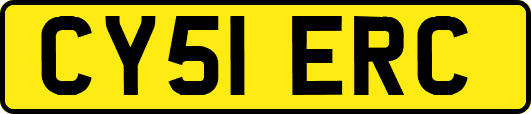 CY51 ERC